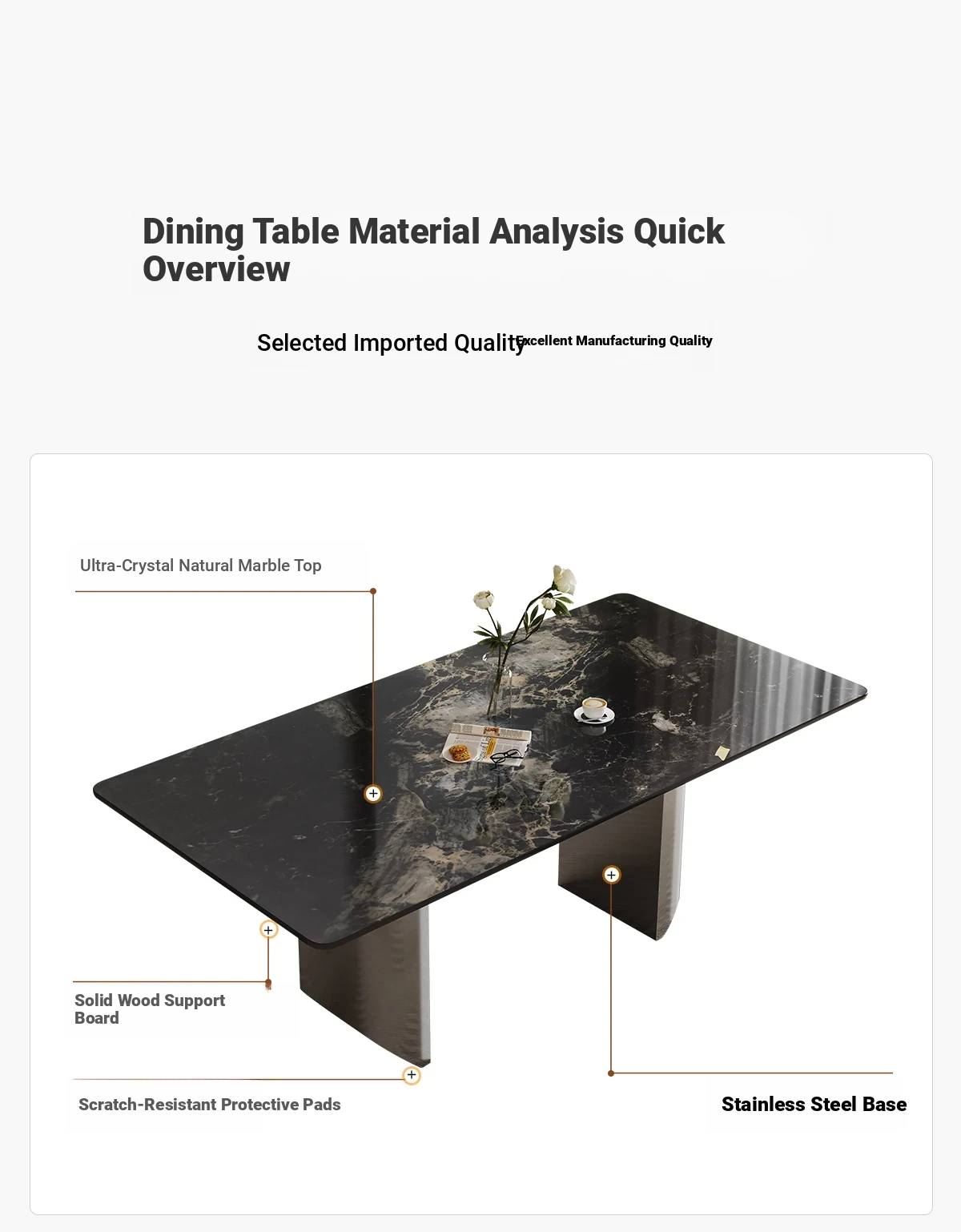 Dining Table Material Analysis Quick Overview

Selected Imported Quality Excellent Manufacturing Quality

Ultra-Crystal Natural Marble Top

Solid Wood Support Board

Scratch-Resistant Protective Pads

Stainless Steel Base